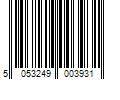 5 053249 003931